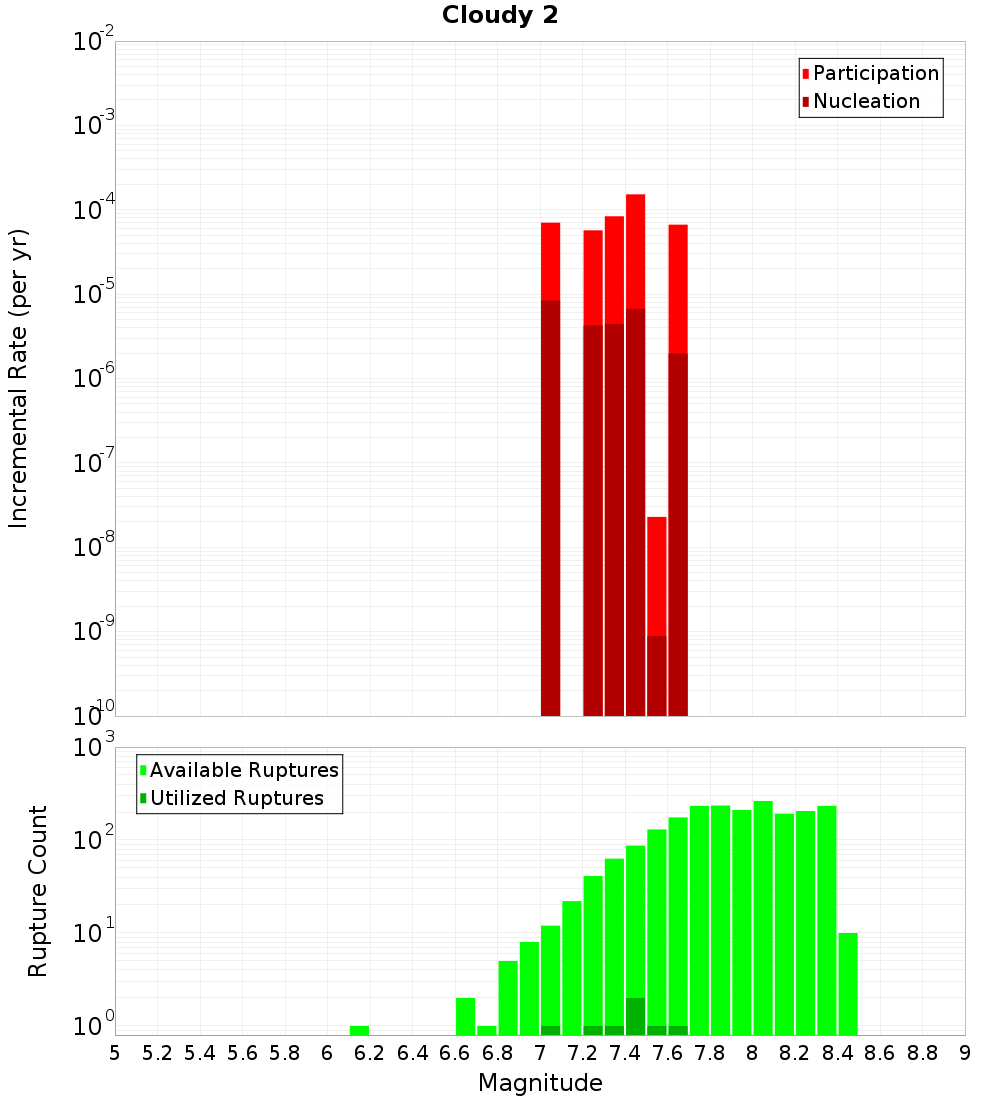 Cloudy 2

Participation
Nucleation

Incremental Rate (per yr)

$10^{-2}$
$10^{-3}$
$10^{-4}$
$10^{-5}$
$10^{-6}$
$10^{-7}$
$10^{-8}$
$10^{-9}$
$10^{-10}$

Available Ruptures
Utilized Ruptures

Rupture Count

$10^{3}$
$10^{2}$
$10^{1}$
$10^{0}$

5 5.2 5.4 5.6 5.8 6 6.2 6.4 6.6 6.8 7 7.2 7.4 7.6 7.8 8 8.2 8.4 8.6 8.8 9

Magnitude